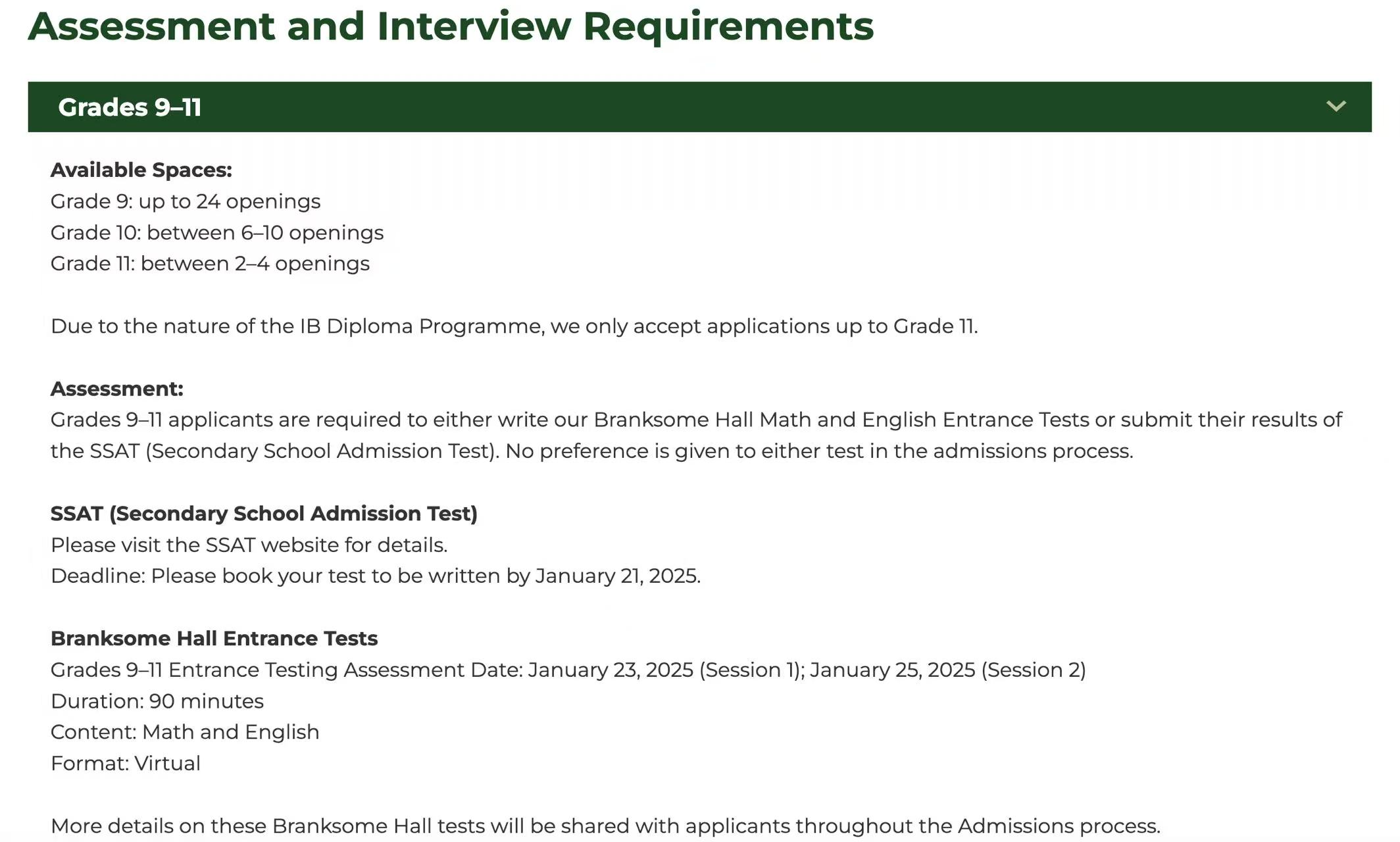 Assessment and Interview Requirements

Grades 9–11

Available Spaces:
Grade 9: up to 24 openings
Grade 10: between 6–10 openings
Grade 11: between 2–4 openings

Due to the nature of the IB Diploma Programme, we only accept applications up to Grade 11.

Assessment:
Grades 9–11 applicants are required to either write our Branksome Hall Math and English Entrance Tests or submit their results of the SSAT (Secondary School Admission Test). No preference is given to either test in the admissions process.

SSAT (Secondary School Admission Test)
Please visit the SSAT website for details.
Deadline: Please book your test to be written by January 21, 2025.

Branksome Hall Entrance Tests
Grades 9–11 Entrance Testing Assessment Date: January 23, 2025 (Session 1); January 25, 2025 (Session 2)
Duration: 90 minutes
Content: Math and English
Format: Virtual

More details on these Branksome Hall tests will be shared with applicants throughout the Admissions process.